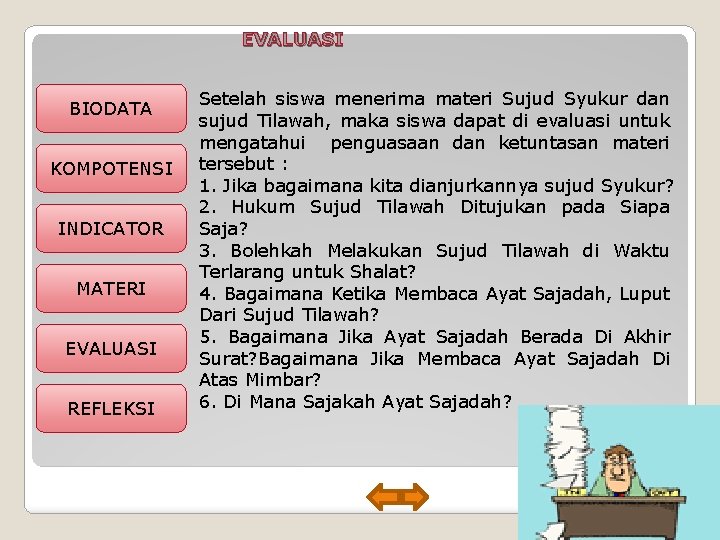 EVALUASI

BIODATA

KOMPOTENSI

INDICATOR

MATERI

EVALUASI

REFLEKSI

Setelah siswa menerima materi Sujud Syukur dan sujud Tilawah, maka siswa dapat di evaluasi untuk mengatahui penguasaan dan ketuntasan materi tersebut :
1. Jika bagaimana kita dianjurkannya sujud Syukur?
2. Hukum Sujud Tilawah Ditujukan pada Siapa Saja?
3. Bolehkah Melakukan Sujud Tilawah di Waktu Terlarang untuk Shalat?
4. Bagaimana Ketika Membaca Ayat Sajadah, Luput Dari Sujud Tilawah?
5. Bagaimana Jika Ayat Sajadah Berada Di Akhir Surat?Bagaimana Jika Membaca Ayat Sajadah Di Atas Mimbar?
6. Di Mana Sajakah Ayat Sajadah?